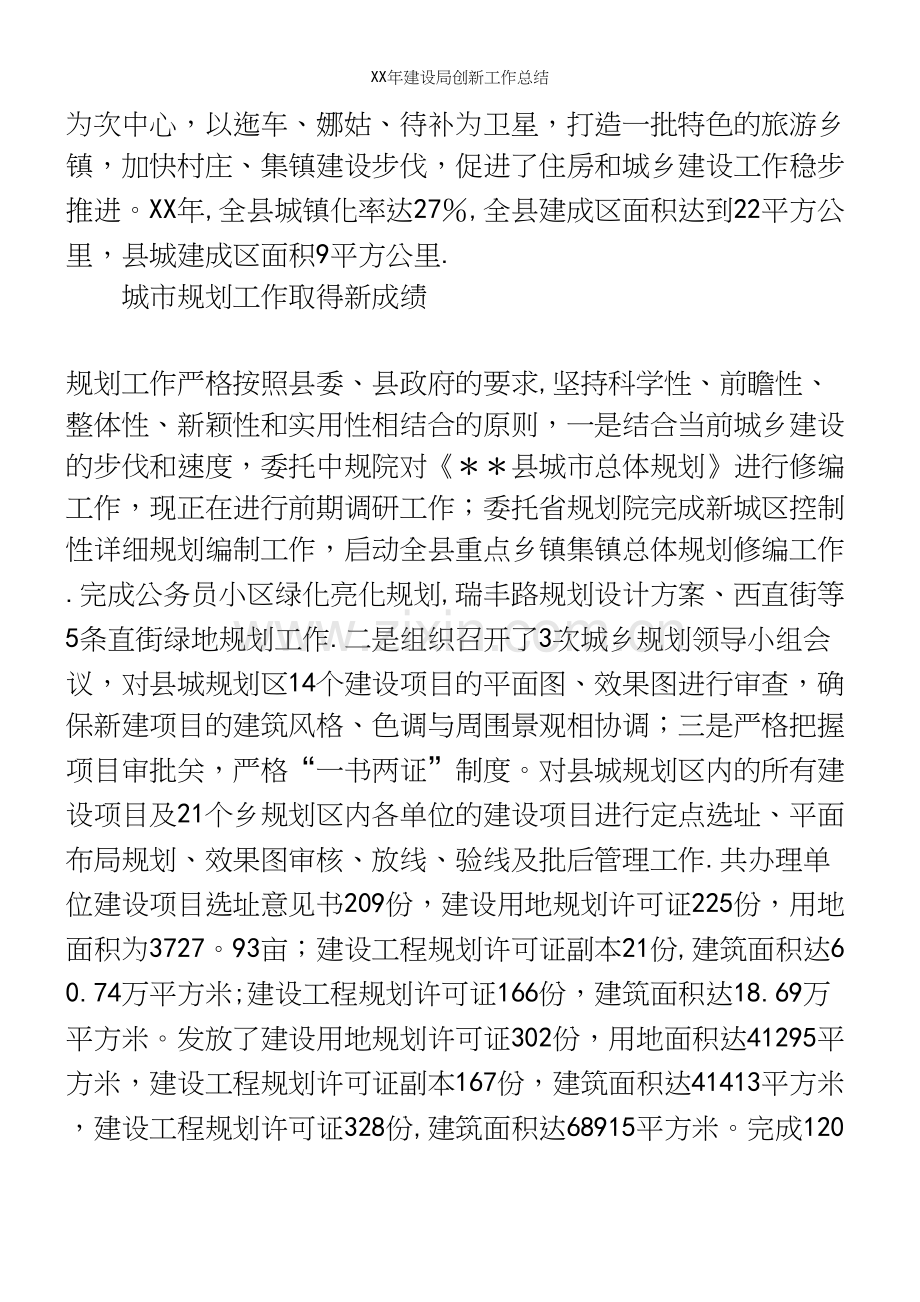 XX年建设局创新工作总结

为次中心，以迤车、娜姑、待补为卫星，打造一批特色的旅游乡镇，加快村庄、集镇建设步伐，促进了住房和城乡建设工作稳步推进。XX年,全县城镇化率达27%,全县建成区面积达到22平方公里，县城建成区面积9平方公里.

城市规划工作取得新成绩

规划工作严格按照县委、县政府的要求,坚持科学性、前瞻性、整体性、新颖性和实用性相结合的原则，一是结合当前城乡建设的步伐和速度，委托中规院对《＊＊县城市总体规划》进行修编工作，现正在进行前期调研工作；委托省规划院完成新城区控制性详细规划编制工作，启动全县重点乡镇集镇总体规划修编工作.完成公务员小区绿化亮化规划,瑞丰路规划设计方案、西直街等5条直街绿地规划工作.二是组织召开了3次城乡规划领导小组会议，对县城规划区14个建设项目的平面图、效果图进行审查，确保新建项目的建筑风格、色调与周围景观相协调；三是严格把握项目审批关，严格“一书两证”制度。对县城规划区内的所有建设项目及21个乡规划区内各单位的建设项目进行定点选址、平面布局规划、效果图审核、放线、验线及批后管理工作.共办理单位建设项目选址意见书209份，建设用地规划许可证225份，用地面积为3727。93亩；建设工程规划许可证副本21份,建筑面积达60.74万平方米;建设工程规划许可证166份，建筑面积达18.69万平方米。发放了建设用地规划许可证302份，用地面积达41295平方米，建设工程规划许可证副本167份，建筑面积达41413平方米，建设工程规划许可证328份,建筑面积达68915平方米。完成120